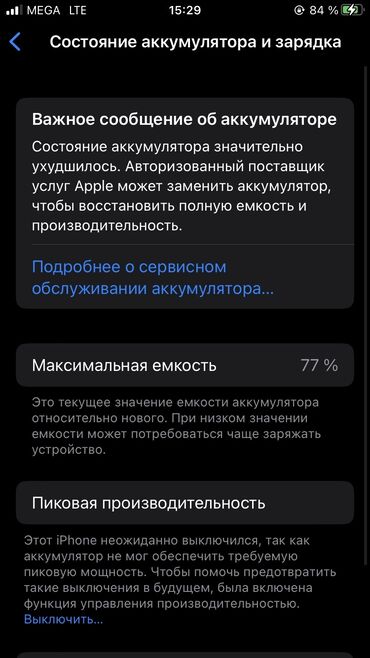 MEGA LTE 15:29 84 %

Состояние аккумулятора и зарядка

Важное сообщение об аккумуляторе

Состояние аккумулятора значительно ухудшилось. Авторизованный поставщик услуг Apple может заменить аккумулятор, чтобы восстановить полную емкость и производительность.

Подробнее о сервисном обслуживании аккумулятора...

Максимальная емкость 77 %

Это текущее значение емкости аккумулятора относительно нового. При низком значении емкости может потребоваться чаще заряжать устройство.

Пиковая производительность

Этот iPhone неожиданно выключился, так как аккумулятор не мог обеспечить требуемую пиковую мощность. Чтобы помочь предотвратить такие выключения в будущем, была включена функция управления производительностью. Выключить...